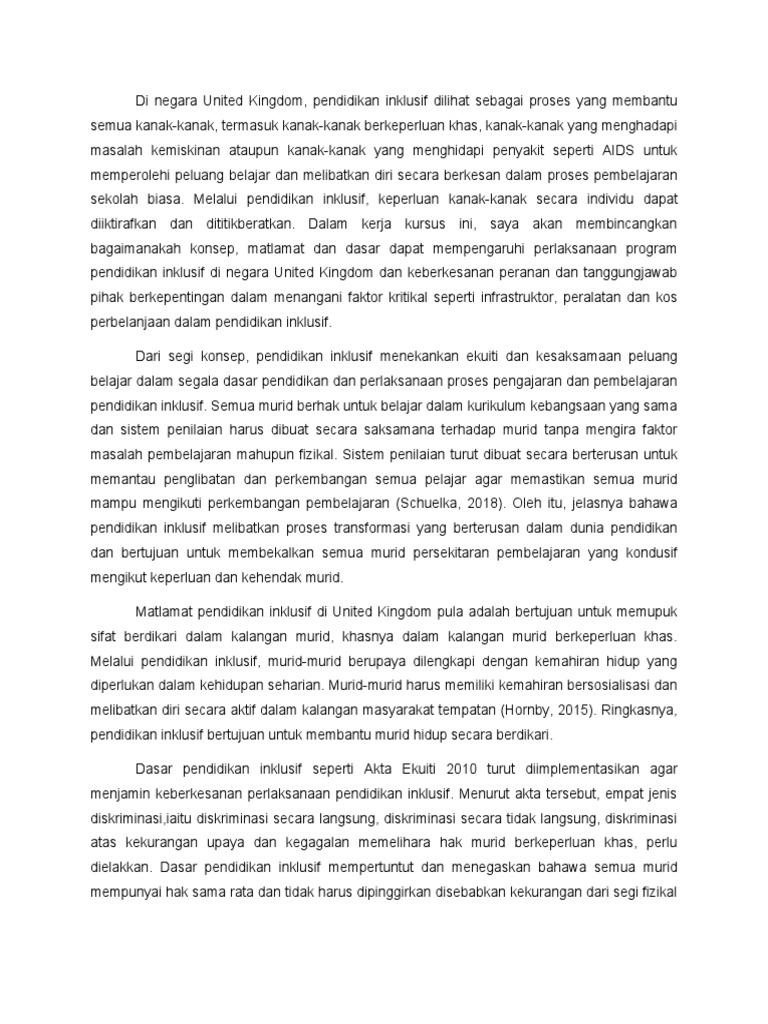 Di negara United Kingdom, pendidikan inklusif dilihat sebagai proses yang membantu semua kanak-kanak, termasuk kanak-kanak berkeperluan khas, kanak-kanak yang menghadapi masalah kemiskinan ataupun kanak-kanak yang menghidapi penyakit seperti AIDS untuk memperolehi peluang belajar dan melibatkan diri secara berkesan dalam proses pembelajaran sekolah biasa. Melalui pendidikan inklusif, keperluan kanak-kanak secara individu dapat diiktirafkan dan dititikberatkan. Dalam kerja kursus ini, saya akan membincangkan bagaimanakah konsep, matlamat dan dasar dapat mempengaruhi perlaksanaan program pendidikan inklusif di negara United Kingdom dan keberkesanan peranan dan tanggungjawab pihak berkepentingan dalam menangani faktor kritikal seperti infrastruktor, peralatan dan kos perbelanjaan dalam pendidikan inklusif.

Dari segi konsep, pendidikan inklusif menekankan ekuiti dan kesaksamaan peluang belajar dalam segala dasar pendidikan dan perlaksanaan proses pengajaran dan pembelajaran pendidikan inklusif. Semua murid berhak untuk belajar dalam kurikulum kebangsaan yang sama dan sistem penilaian harus dibuat secara saksamana terhadap murid tanpa mengira faktor masalah pembelajaran mahupun fizikal. Sistem penilaian turut dibuat secara berterusan untuk memantau penglibatan dan perkembangan semua pelajar agar memastikan semua murid mampu mengikuti perkembangan pembelajaran (Schuelka, 2018). Oleh itu, jelasnya bahawa pendidikan inklusif melibatkan proses transformasi yang berterusan dalam dunia pendidikan dan bertujuan untuk membekalkan semua murid persekitaran pembelajaran yang kondusif mengikut keperluan dan kehendak murid.

Matlamat pendidikan inklusif di United Kingdom pula adalah bertujuan untuk memupuk sifat berdikari dalam kalangan murid, khasnya dalam kalangan murid berkeperluan khas. Melalui pendidikan inklusif, murid-murid berupaya dilengkapi dengan kemahiran hidup yang diperlukan dalam kehidupan seharian. Murid-murid harus memiliki kemahiran bersosialisasi dan melibatkan diri secara aktif dalam kalangan masyarakat tempatan (Hornby, 2015). Ringkasnya, pendidikan inklusif bertujuan untuk membantu murid hidup secara berdikari.

Dasar pendidikan inklusif seperti Akta Ekuiti 2010 turut diimplementasikan agar menjamin keberkesanan perlaksanaan pendidikan inklusif. Menurut akta tersebut, empat jenis diskriminasi,iaitu diskriminasi secara langsung, diskriminasi secara tidak langsung, diskriminasi atas kekurangan upaya dan kegagalan memelihara hak murid berkeperluan khas, perlu dielakkan. Dasar pendidikan inklusif mempertuntut dan menegaskan bahawa semua murid mempunyai hak sama rata dan tidak harus dipinggirkan disebabkan kekurangan dari segi fizikal